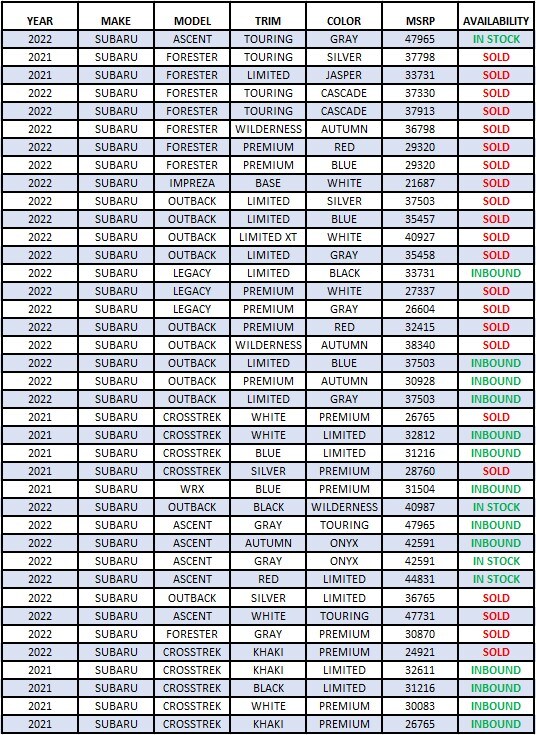 | YEAR | MAKE | MODEL | TRIM | COLOR | MSRP | AVAILABILITY |
|---|---|---|---|---|---|---|
| 2022 | SUBARU | ASCENT | TOURING | GRAY | 47965 | IN STOCK |
| 2021 | SUBARU | FORESTER | TOURING | SILVER | 37798 | SOLD |
| 2021 | SUBARU | FORESTER | LIMITED | JASPER | 33731 | SOLD |
| 2022 | SUBARU | FORESTER | TOURING | CASCADE | 37330 | SOLD |
| 2022 | SUBARU | FORESTER | TOURING | CASCADE | 37913 | SOLD |
| 2022 | SUBARU | FORESTER | WILDERNESS | AUTUMN | 36798 | SOLD |
| 2022 | SUBARU | FORESTER | PREMIUM | RED | 29320 | SOLD |
| 2022 | SUBARU | FORESTER | PREMIUM | BLUE | 29320 | SOLD |
| 2022 | SUBARU | IMPREZA | BASE | WHITE | 21687 | SOLD |
| 2022 | SUBARU | OUTBACK | LIMITED | SILVER | 37503 | SOLD |
| 2022 | SUBARU | OUTBACK | LIMITED | BLUE | 35457 | SOLD |
| 2022 | SUBARU | OUTBACK | LIMITED XT | WHITE | 40927 | SOLD |
| 2022 | SUBARU | OUTBACK | LIMITED | GRAY | 35458 | SOLD |
| 2022 | SUBARU | LEGACY | LIMITED | BLACK | 33731 | INBOUND |
| 2022 | SUBARU | LEGACY | PREMIUM | WHITE | 27337 | SOLD |
| 2022 | SUBARU | LEGACY | PREMIUM | GRAY | 26604 | SOLD |
| 2022 | SUBARU | OUTBACK | PREMIUM | RED | 32415 | SOLD |
| 2022 | SUBARU | OUTBACK | WILDERNESS | AUTUMN | 38340 | SOLD |
| 2022 | SUBARU | OUTBACK | LIMITED | BLUE | 37503 | INBOUND |
| 2022 | SUBARU | OUTBACK | PREMIUM | AUTUMN | 30928 | INBOUND |
| 2022 | SUBARU | OUTBACK | LIMITED | GRAY | 37503 | INBOUND |
| 2021 | SUBARU | CROSSTREK | WHITE | PREMIUM | 26765 | SOLD |
| 2021 | SUBARU | CROSSTREK | WHITE | LIMITED | 32812 | INBOUND |
| 2021 | SUBARU | CROSSTREK | BLUE | LIMITED | 31216 | INBOUND |
| 2021 | SUBARU | CROSSTREK | SILVER | PREMIUM | 28760 | SOLD |
| 2021 | SUBARU | WRX | BLUE | PREMIUM | 31504 | INBOUND |
| 2022 | SUBARU | OUTBACK | BLACK | WILDERNESS | 40987 | IN STOCK |
| 2022 | SUBARU | ASCENT | GRAY | TOURING | 47965 | INBOUND |
| 2022 | SUBARU | ASCENT | AUTUMN | ONYX | 42591 | INBOUND |
| 2022 | SUBARU | ASCENT | GRAY | ONYX | 42591 | IN STOCK |
| 2022 | SUBARU | ASCENT | RED | LIMITED | 44831 | IN STOCK |
| 2022 | SUBARU | OUTBACK | SILVER | LIMITED | 36765 | SOLD |
| 2022 | SUBARU | ASCENT | WHITE | TOURING | 47731 | SOLD |
| 2022 | SUBARU | FORESTER | GRAY | PREMIUM | 30870 | SOLD |
| 2022 | SUBARU | CROSSTREK | KHAKI | PREMIUM | 24921 | SOLD |
| 2021 | SUBARU | CROSSTREK | KHAKI | LIMITED | 32611 | INBOUND |
| 2021 | SUBARU | CROSSTREK | BLACK | LIMITED | 31216 | INBOUND |
| 2021 | SUBARU | CROSSTREK | WHITE | PREMIUM | 30083 | INBOUND |
| 2021 | SUBARU | CROSSTREK | KHAKI | PREMIUM | 26765 | INBOUND |